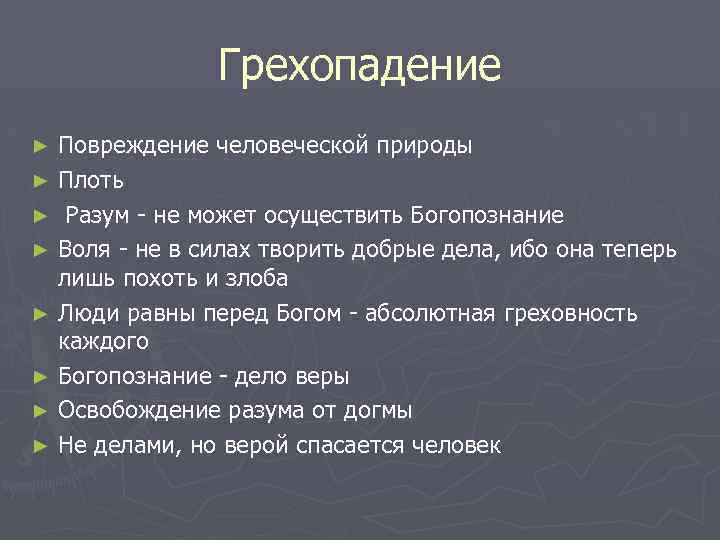 Грехопадение

► Повреждение человеческой природы
► Плоть
► Разум - не может осуществить Богопознание
► Воля - не в силах творить добрые дела, ибо она теперь лишь похоть и злоба
► Люди равны перед Богом - абсолютная греховность каждого
► Богопознание - дело веры
► Освобождение разума от догмы
► Не делами, но верой спасается человек